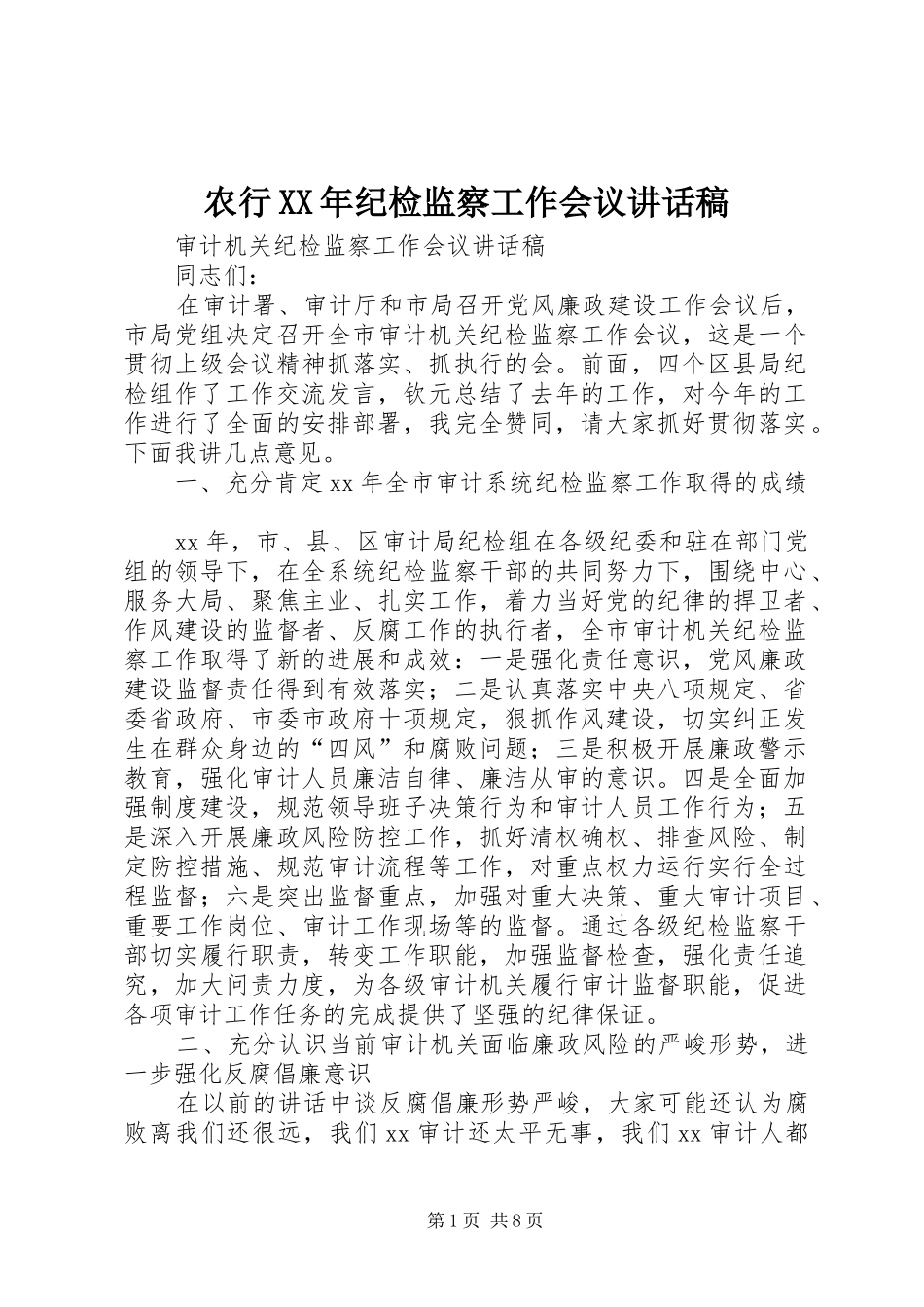 农行XX年纪检监察工作会议讲话稿

审计机关纪检监察工作会议讲话稿

同志们：

在审计署、审计厅和市局召开党风廉政建设工作会议后，市局党组决定召开全市审计机关纪检监察工作会议，这是一个贯彻上级会议精神抓落实、抓执行的会。前面，四个区县局纪检组作了工作交流发言，钦元总结了去年的工作，对今年的工作进行了全面的安排部署，我完全赞同，请大家抓好贯彻落实。下面我讲几点意见。

一、充分肯定xx年全市审计系统纪检监察工作取得的成绩

xx年，市、县、区审计局纪检组在各级纪委和驻在部门党组的领导下，在全系统纪检监察干部的共同努力下，围绕中心、服务大局、聚焦主业、扎实工作，着力当好党的纪律的捍卫者、作风建设的监督者、反腐工作的执行者，全市审计机关纪检监察工作取得了新的进展和成效：一是强化责任意识，党风廉政建设监督责任得到有效落实；二是认真落实中央八项规定、省委省政府、市委市政府十项规定，狠抓作风建设，切实纠正发生在群众身边的“四风”和腐败问题；三是积极开展廉政警示教育，强化审计人员廉洁自律、廉洁从审的意识。四是全面加强制度建设，规范领导班子决策行为和审计人员工作行为；五是深入开展廉政风险防控工作，抓好清权确权、排查风险、制定防控措施、规范审计流程等工作，对重点权力运行实行全过程监督；六是突出监督重点，加强对重大决策、重大审计项目、重要工作岗位、审计工作现场等的监督。通过各级纪检监察干部切实履行职责，转变工作职能，加强监督检查，强化责任追究，加大问责力度，为各级审计机关履行审计监督职能，促进各项审计工作任务的完成提供了坚强的纪律保证。

二、充分认识当前审计机关面临廉政风险的严峻形势，进一步强化反腐倡廉意识

在以前的讲话中谈反腐倡廉形势严峻，大家可能还认为腐败离我们还很远，我们xx审计还太平无事，我们xx审计人都

第1页 共8页